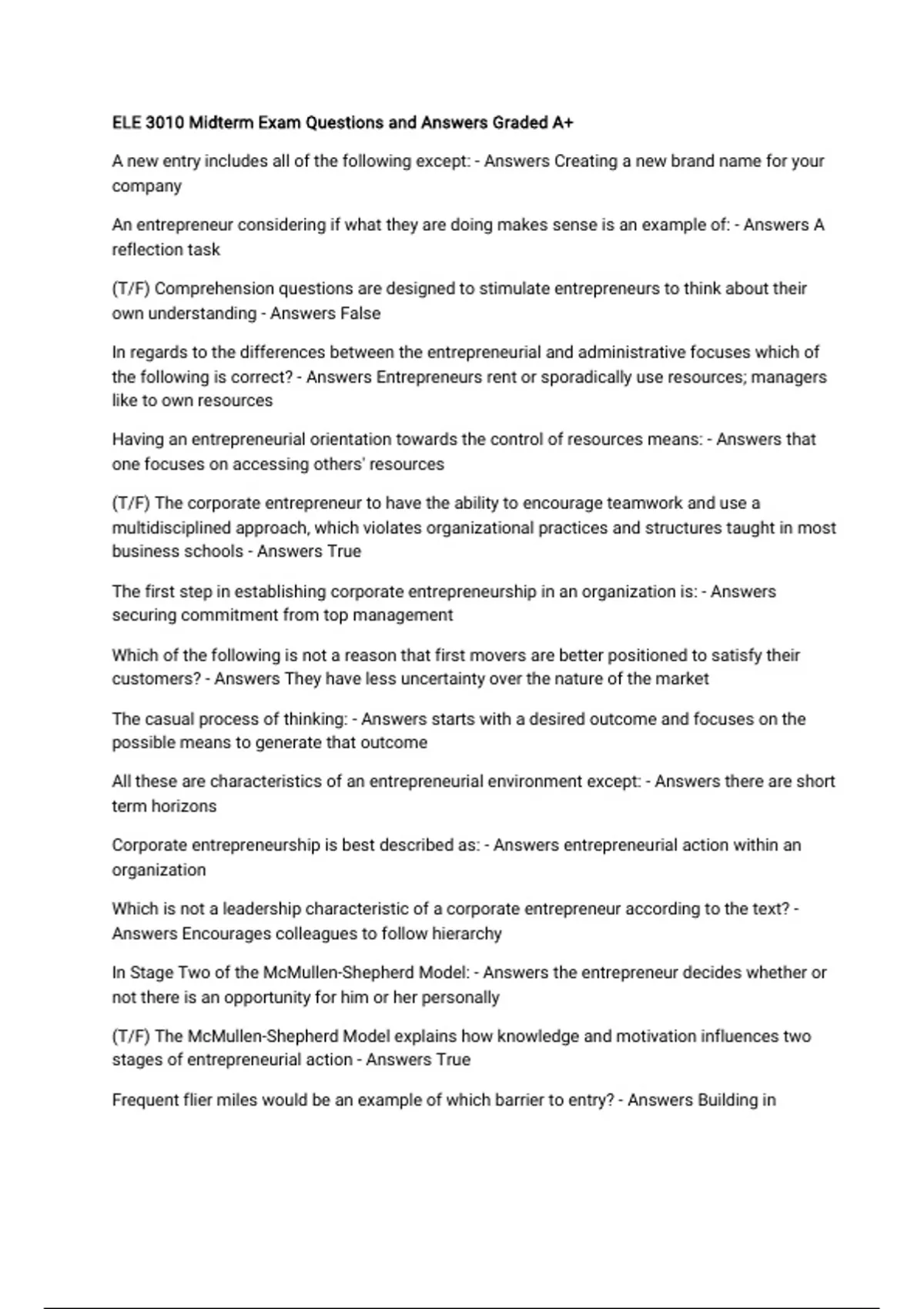 ELE 3010 Midterm Exam Questions and Answers Graded A+

A new entry includes all of the following except: - Answers Creating a new brand name for your company

An entrepreneur considering if what they are doing makes sense is an example of: - Answers A reflection task

(T/F) Comprehension questions are designed to stimulate entrepreneurs to think about their own understanding - Answers False

In regards to the differences between the entrepreneurial and administrative focuses which of the following is correct? - Answers Entrepreneurs rent or sporadically use resources; managers like to own resources

Having an entrepreneurial orientation towards the control of resources means: - Answers that one focuses on accessing others' resources

(T/F) The corporate entrepreneur to have the ability to encourage teamwork and use a multidisciplined approach, which violates organizational practices and structures taught in most business schools - Answers True

The first step in establishing corporate entrepreneurship in an organization is: - Answers securing commitment from top management

Which of the following is not a reason that first movers are better positioned to satisfy their customers? - Answers They have less uncertainty over the nature of the market

The casual process of thinking: - Answers starts with a desired outcome and focuses on the possible means to generate that outcome

All these are characteristics of an entrepreneurial environment except: - Answers there are short term horizons

Corporate entrepreneurship is best described as: - Answers entrepreneurial action within an organization

Which is not a leadership characteristic of a corporate entrepreneur according to the text? - Answers Encourages colleagues to follow hierarchy

In Stage Two of the McMullen-Shepherd Model: - Answers the entrepreneur decides whether or not there is an opportunity for him or her personally

(T/F) The McMullen-Shepherd Model explains how knowledge and motivation influences two stages of entrepreneurial action - Answers True

Frequent flier miles would be an example of which barrier to entry? - Answers Building in